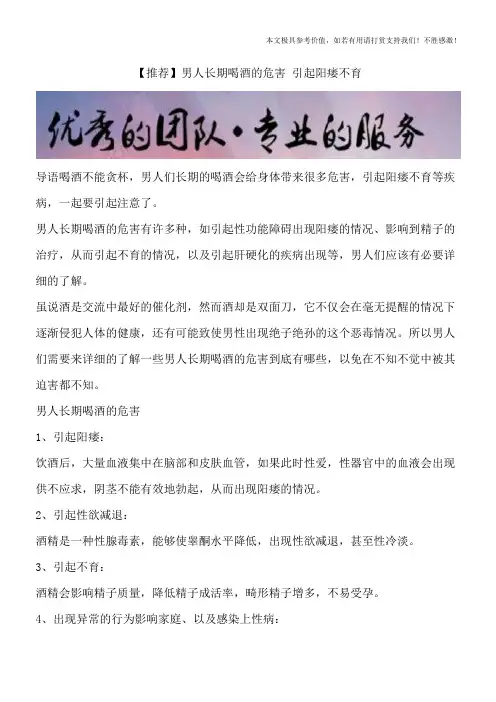 本文极具参考价值，如若有用请打赏支持我们！不胜感激！

【推荐】男人长期喝酒的危害 引起阳痿不育

优秀的团队·专业的服务

导语喝酒不能贪杯，男人们长期的喝酒会给身体带来很多危害，引起阳痿不育等疾病，一起要引起注意了。

男人长期喝酒的危害有许多种，如引起性功能障碍出现阳痿的情况、影响到精子的治疗，从而引起不育的情况，以及引起肝硬化的疾病出现等，男人们应该有必要详细的了解。

虽说酒是交流中最好的催化剂，然而酒却是双面刀，它不仅会在毫无提醒的情况下逐渐侵犯人体的健康，还有可能致使男性出现绝子绝孙的这个恶毒情况。所以男人们需要来详细的了解一些男人长期喝酒的危害到底有哪些，以免在不知不觉中被其迫害都不知。

男人长期喝酒的危害

1、引起阳痿：

饮酒后，大量血液集中在脑部和皮肤血管，如果此时性爱，性器官中的血液会出现供不应求，阴茎不能有效地勃起，从而出现阳痿的情况。

2、引起性欲减退：

酒精是一种性腺毒素，能够使睾酮水平降低，出现性欲减退，甚至性冷淡。

3、引起不育：

酒精会影响精子质量，降低精子成活率，畸形精子增多，不易受孕。

4、出现异常的行为影响家庭、以及感染上性病：